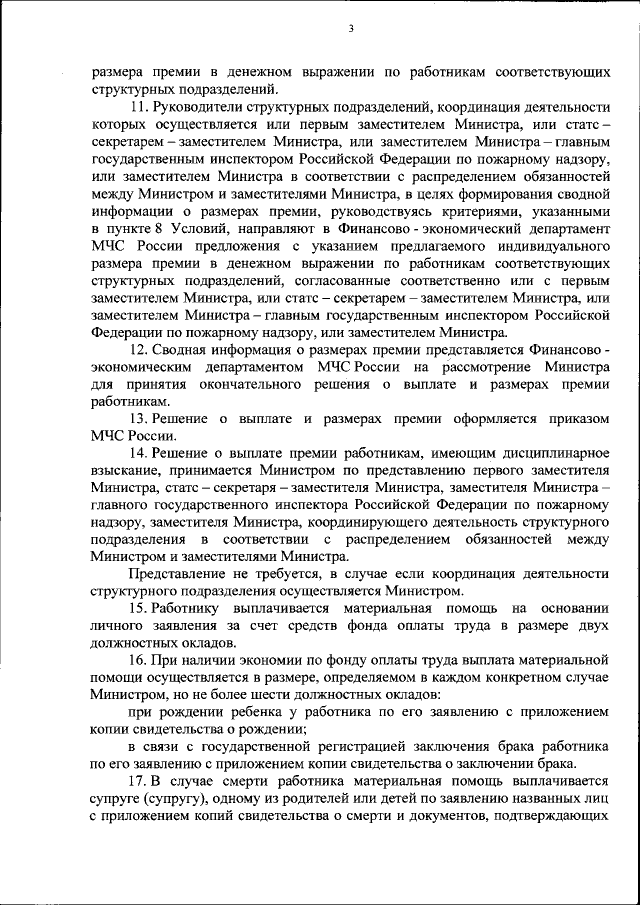 3

размера премии в денежном выражении по работникам соответствующих структурных подразделений.

11. Руководители структурных подразделений, координация деятельности которых осуществляется или первым заместителем Министра, или статс – секретарем – заместителем Министра, или заместителем Министра – главным государственным инспектором Российской Федерации по пожарному надзору, или заместителем Министра в соответствии с распределением обязанностей между Министром и заместителями Министра, в целях формирования сводной информации о размерах премии, руководствуясь критериями, указанными в пункте 8 Условий, направляют в Финансово - экономический департамент МЧС России предложения с указанием предлагаемого индивидуального размера премии в денежном выражении по работникам соответствующих структурных подразделений, согласованные соответственно или с первым заместителем Министра, или статс – секретарем – заместителем Министра, или заместителем Министра – главным государственным инспектором Российской Федерации по пожарному надзору, или заместителем Министра.

12. Сводная информация о размерах премии представляется Финансово - экономическим департаментом МЧС России на рассмотрение Министра для принятия окончательного решения о выплате и размерах премии работникам.

13. Решение о выплате и размерах премии оформляется приказом МЧС России.

14. Решение о выплате премии работникам, имеющим дисциплинарное взыскание, принимается Министром по представлению первого заместителя Министра, статс – секретаря – заместителя Министра, заместителя Министра – главного государственного инспектора Российской Федерации по пожарному надзору, заместителя Министра, координирующего деятельность структурного подразделения в соответствии с распределением обязанностей между Министром и заместителями Министра.

Представление не требуется, в случае если координация деятельности структурного подразделения осуществляется Министром.

15. Работнику выплачивается материальная помощь на основании личного заявления за счет средств фонда оплаты труда в размере двух должностных окладов.

16. При наличии экономии по фонду оплаты труда выплата материальной помощи осуществляется в размере, определяемом в каждом конкретном случае Министром, но не более шести должностных окладов:

при рождении ребенка у работника по его заявлению с приложением копии свидетельства о рождении;

в связи с государственной регистрацией заключения брака работника по его заявлению с приложением копии свидетельства о заключении брака.

17. В случае смерти работника материальная помощь выплачивается супруге (супругу), одному из родителей или детей по заявлению названных лиц с приложением копий свидетельства о смерти и документов, подтверждающих